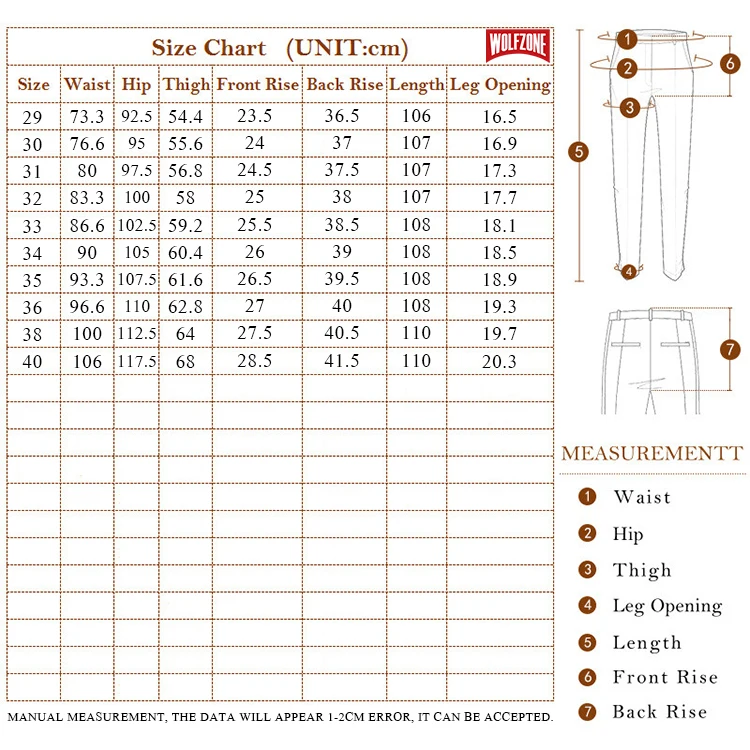 Size Chart (UNIT:cm)

WOLFZONE

| Size | Waist | Hip | Thigh | Front Rise | Back Rise | Length | Leg Opening |
|---|---|---|---|---|---|---|---|
| 29 | 73.3 | 92.5 | 54.4 | 23.5 | 36.5 | 106 | 16.5 |
| 30 | 76.6 | 95 | 55.6 | 24 | 37 | 107 | 16.9 |
| 31 | 80 | 97.5 | 56.8 | 24.5 | 37.5 | 107 | 17.3 |
| 32 | 83.3 | 100 | 58 | 25 | 38 | 107 | 17.7 |
| 33 | 86.6 | 102.5 | 59.2 | 25.5 | 38.5 | 108 | 18.1 |
| 34 | 90 | 105 | 60.4 | 26 | 39 | 108 | 18.5 |
| 35 | 93.3 | 107.5 | 61.6 | 26.5 | 39.5 | 108 | 18.9 |
| 36 | 96.6 | 110 | 62.8 | 27 | 40 | 108 | 19.3 |
| 38 | 100 | 112.5 | 64 | 27.5 | 40.5 | 110 | 19.7 |
| 40 | 106 | 117.5 | 68 | 28.5 | 41.5 | 110 | 20.3 |

MANUAL MEASUREMENT, THE DATA WILL APPEAR 1-2CM ERROR, IT CAN BE ACCEPTED.

1 2 3 4 5 6 7

MEASUREMENTT
1 Waist
2 Hip
3 Thigh
4 Leg Opening
5 Length
6 Front Rise
7 Back Rise